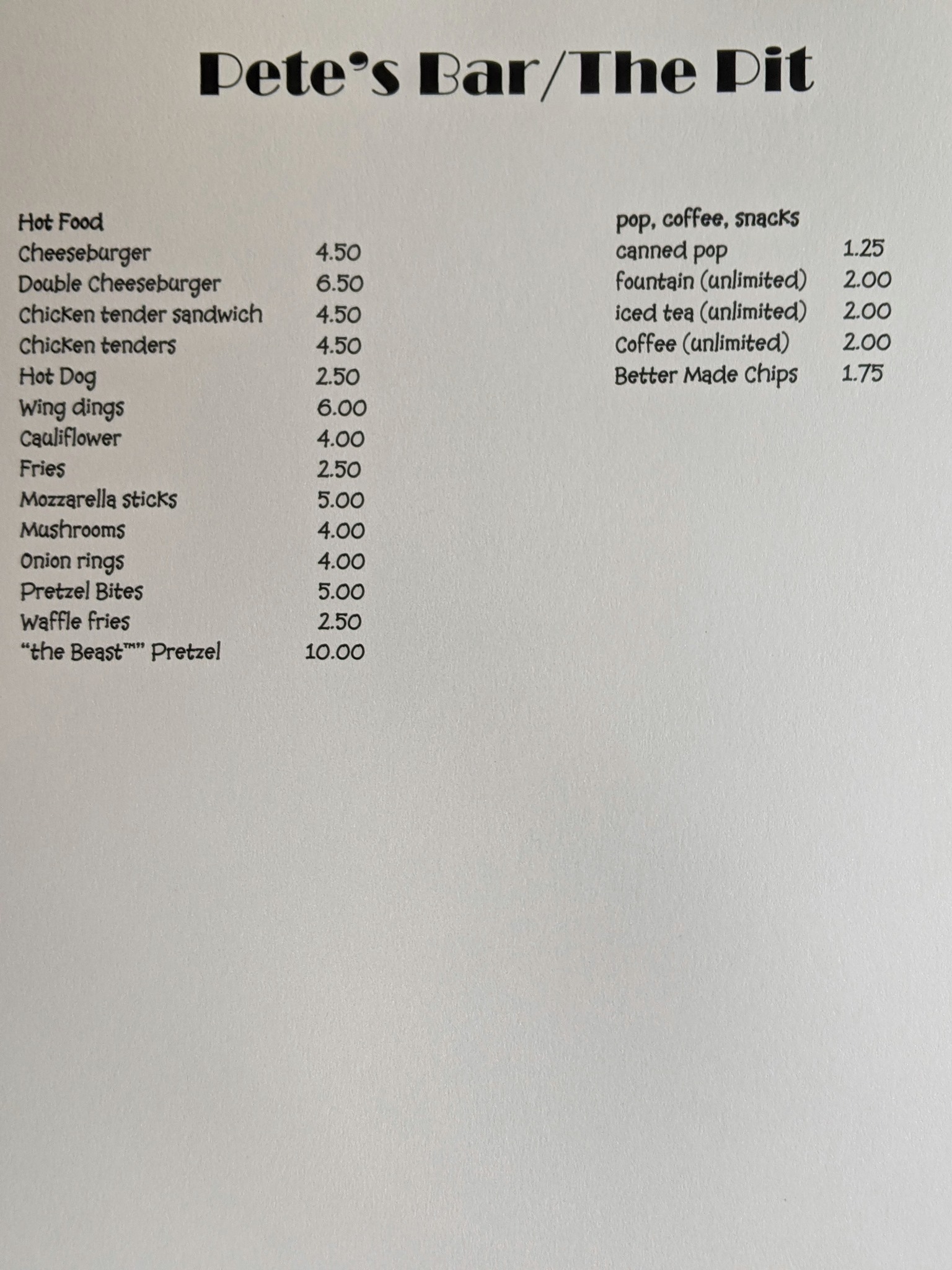 Pete's Bar/The Pit

Hot Food
Cheeseburger 4.50
Double Cheeseburger 6.50
Chicken tender sandwich 4.50
Chicken tenders 4.50
Hot Dog 2.50
Wing dings 6.00
Cauliflower 4.00
Fries 2.50
Mozzarella sticks 5.00
Mushrooms 4.00
Onion rings 4.00
Pretzel Bites 5.00
Waffle fries 2.50
"the Beast™" Pretzel 10.00

pop, coffee, snacks
canned pop 1.25
fountain (unlimited) 2.00
iced tea (unlimited) 2.00
Coffee (unlimited) 2.00
Better Made Chips 1.75